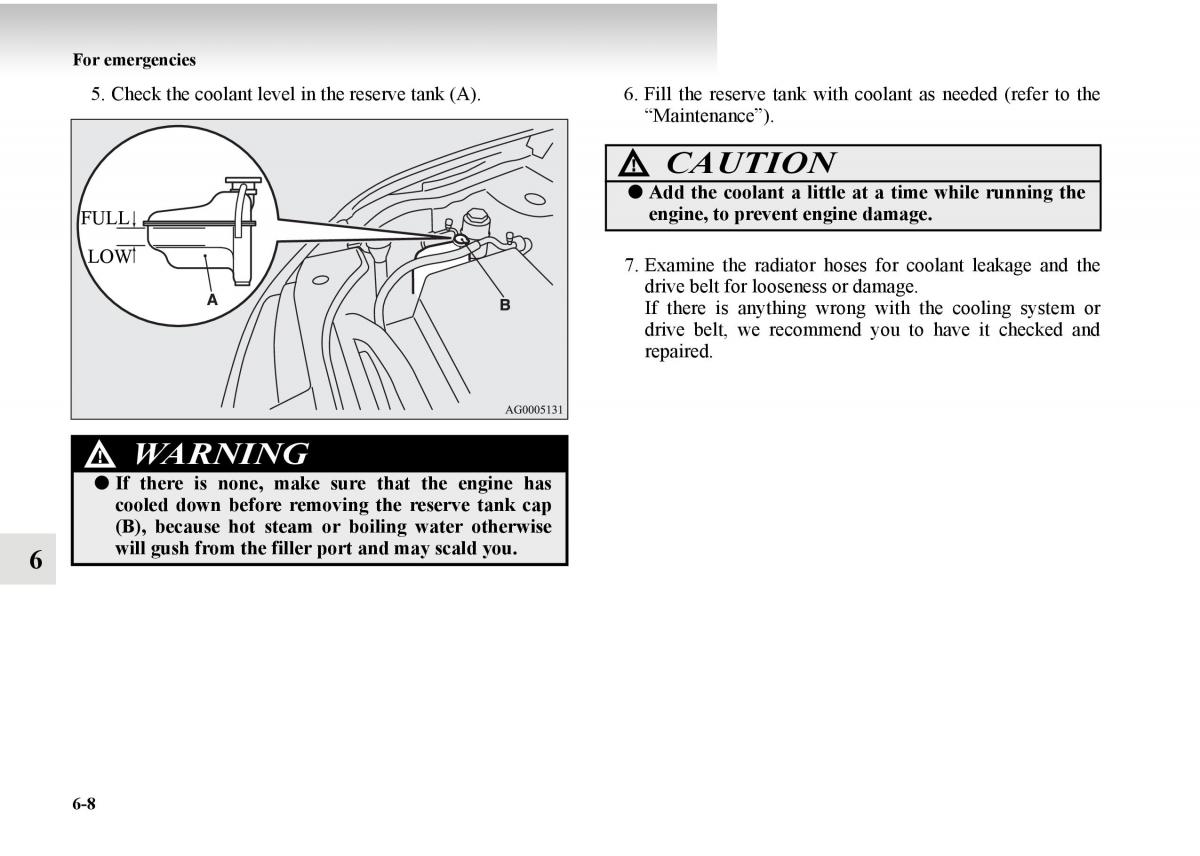 For emergencies

5. Check the coolant level in the reserve tank (A).

FULL

LOW

A

B

AG0005131

WARNING

● If there is none, make sure that the engine has cooled down before removing the reserve tank cap (B), because hot steam or boiling water otherwise will gush from the filler port and may scald you.

6

6. Fill the reserve tank with coolant as needed (refer to the “Maintenance”).

CAUTION

● Add the coolant a little at a time while running the engine, to prevent engine damage.

7. Examine the radiator hoses for coolant leakage and the drive belt for looseness or damage.
If there is anything wrong with the cooling system or drive belt, we recommend you to have it checked and repaired.

6-8